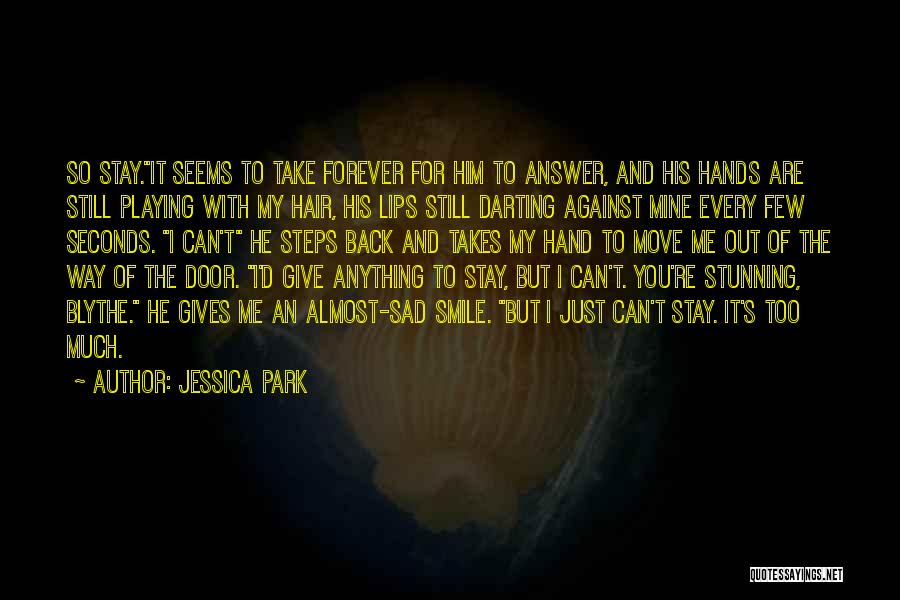 SO STAY."IT SEEMS TO TAKE FOREVER FOR HIM TO ANSWER, AND HIS HANDS ARE STILL PLAYING WITH MY HAIR, HIS LIPS STILL DARTING AGAINST MINE EVERY FEW SECONDS. "I CAN'T" HE STEPS BACK AND TAKES MY HAND TO MOVE ME OUT OF THE WAY OF THE DOOR. "I'D GIVE ANYTHING TO STAY, BUT I CAN'T. YOU'RE STUNNING, BLYTHE." HE GIVES ME AN ALMOST-SAD SMILE. "BUT I JUST CAN'T STAY. IT'S TOO MUCH.

~ AUTHOR: JESSICA PARK

QUOTESSAYINGS.NET